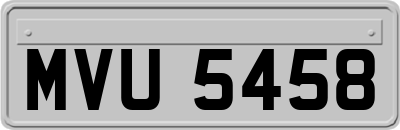 MVU 5458